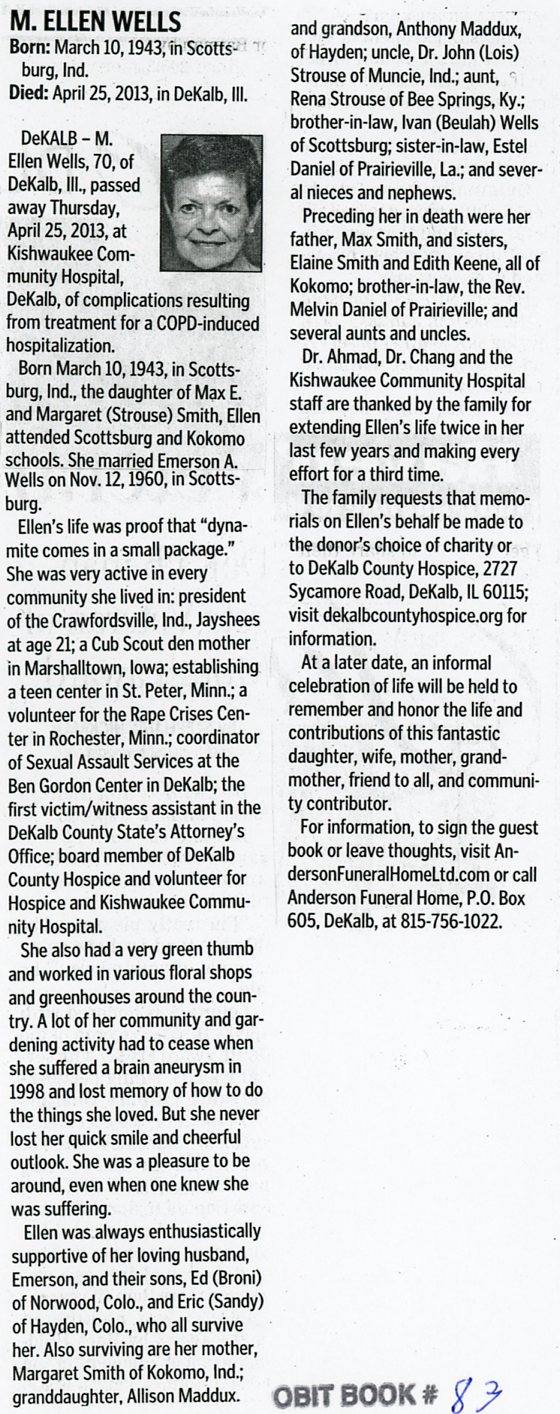 M. ELLEN WELLS
Born: March 10, 1943, in Scottsburg, Ind.
Died: April 25, 2013, in DeKalb, Ill.

DeKALB – M. Ellen Wells, 70, of DeKalb, Ill., passed away Thursday, April 25, 2013, at Kishwaukee Community Hospital, DeKalb, of complications resulting from treatment for a COPD-induced hospitalization.

Born March 10, 1943, in Scottsburg, Ind., the daughter of Max E. and Margaret (Strouse) Smith, Ellen attended Scottsburg and Kokomo schools. She married Emerson A. Wells on Nov. 12, 1960, in Scottsburg.

Ellen's life was proof that "dynamite comes in a small package." She was very active in every community she lived in: president of the Crawfordsville, Ind., Jayshees at age 21; a Cub Scout den mother in Marshalltown, Iowa; establishing a teen center in St. Peter, Minn.; a volunteer for the Rape Crises Center in Rochester, Minn.; coordinator of Sexual Assault Services at the Ben Gordon Center in DeKalb; the first victim/witness assistant in the DeKalb County State's Attorney's Office; board member of DeKalb County Hospice and volunteer for Hospice and Kishwaukee Community Hospital.

She also had a very green thumb and worked in various floral shops and greenhouses around the country. A lot of her community and gardening activity had to cease when she suffered a brain aneurysm in 1998 and lost memory of how to do the things she loved. But she never lost her quick smile and cheerful outlook. She was a pleasure to be around, even when one knew she was suffering.

Ellen was always enthusiastically supportive of her loving husband, Emerson, and their sons, Ed (Broni) of Norwood, Colo., and Eric (Sandy) of Hayden, Colo., who all survive her. Also surviving are her mother, Margaret Smith of Kokomo, Ind.; granddaughter, Allison Maddux. and grandson, Anthony Maddux, of Hayden; uncle, Dr. John (Lois) Strouse of Muncie, Ind.; aunt, Rena Strouse of Bee Springs, Ky.; brother-in-law, Ivan (Beulah) Wells of Scottsburg; sister-in-law, Estel Daniel of Prairieville, La.; and several nieces and nephews.

Preceding her in death were her father, Max Smith, and sisters, Elaine Smith and Edith Keene, all of Kokomo; brother-in-law, the Rev. Melvin Daniel of Prairieville; and several aunts and uncles.

Dr. Ahmad, Dr. Chang and the Kishwaukee Community Hospital staff are thanked by the family for extending Ellen's life twice in her last few years and making every effort for a third time.

The family requests that memorials on Ellen's behalf be made to the donor's choice of charity or to DeKalb County Hospice, 2727 Sycamore Road, DeKalb, IL 60115; visit dekalbcountyhospice.org for information.

At a later date, an informal celebration of life will be held to remember and honor the life and contributions of this fantastic daughter, wife, mother, grandmother, friend to all, and community contributor.

For information, to sign the guest book or leave thoughts, visit AndersonFuneralHomeLtd.com or call Anderson Funeral Home, P.O. Box 605, DeKalb, at 815-756-1022.

OBIT BOOK # 83